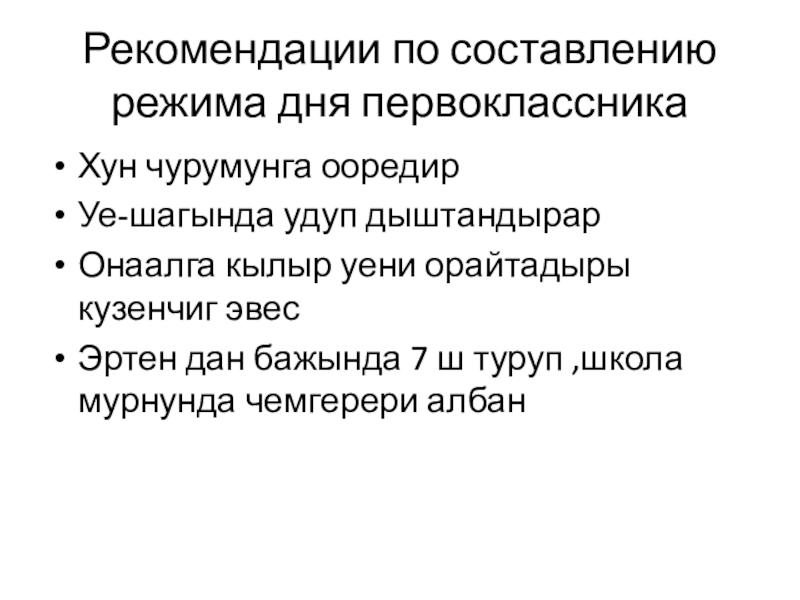 Рекомендации по составлению режима дня первоклассника

• Хун чурумунга ооредир
• Уе-шагында удуп дыштандырар
• Онаалга кылыр уени орайтадыры кузенчиг эвес
• Эртен дан бажында 7 ш туруп ,школа мурнунда чемгерери албан